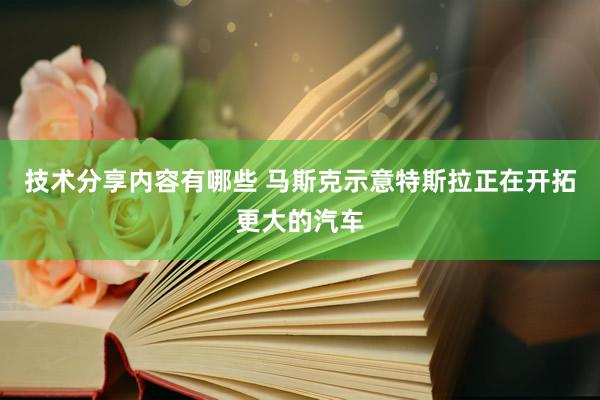 技术分享内容有哪些 马斯克示意特斯拉正在开拓更大的汽车